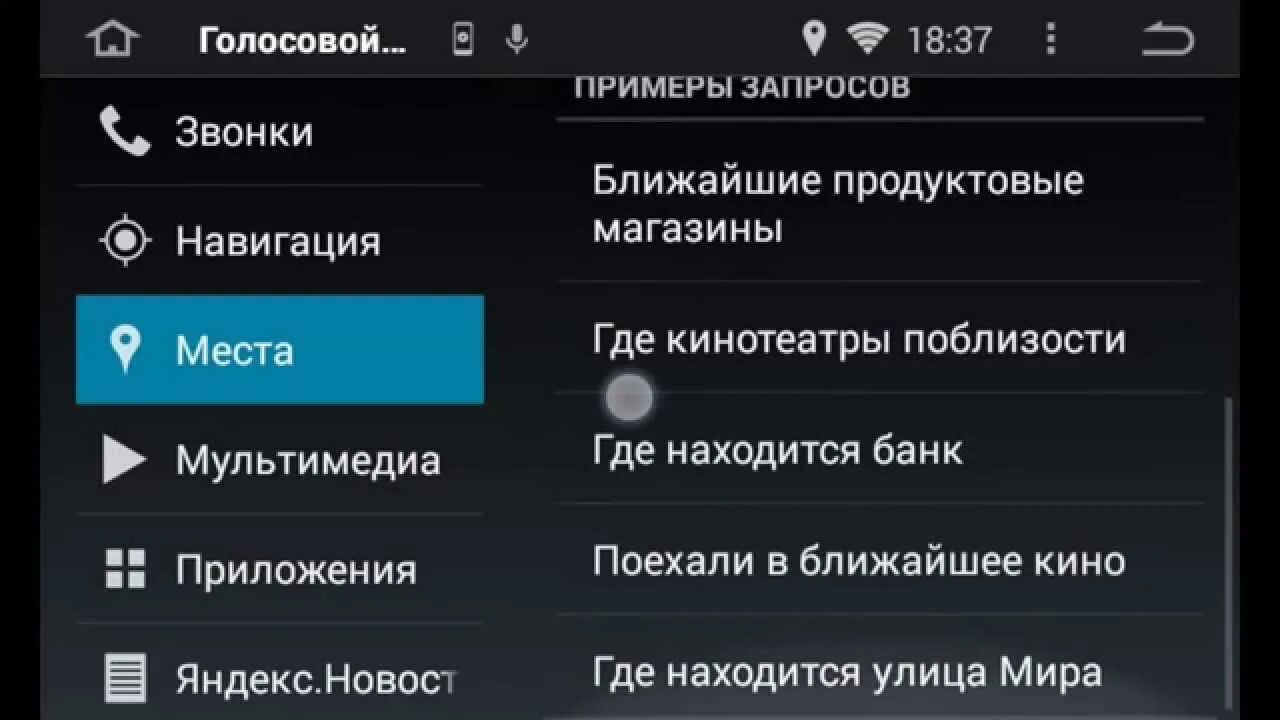 Голосовой...

18:37

Звонки

Навигация

Места

Мультимедиа

Приложения

Яндекс.Новост

ПРИМЕРЫ ЗАПРОСОВ

Ближайшие продуктовые магазины

Где кинотеатры поблизости

Где находится банк

Поехали в ближайшее кино

Где находится улица Мира